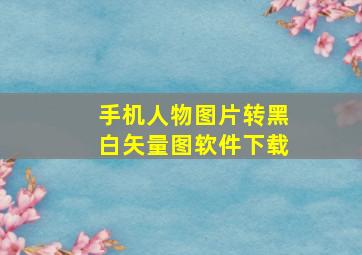 手机人物图片转黑白矢量图软件下载